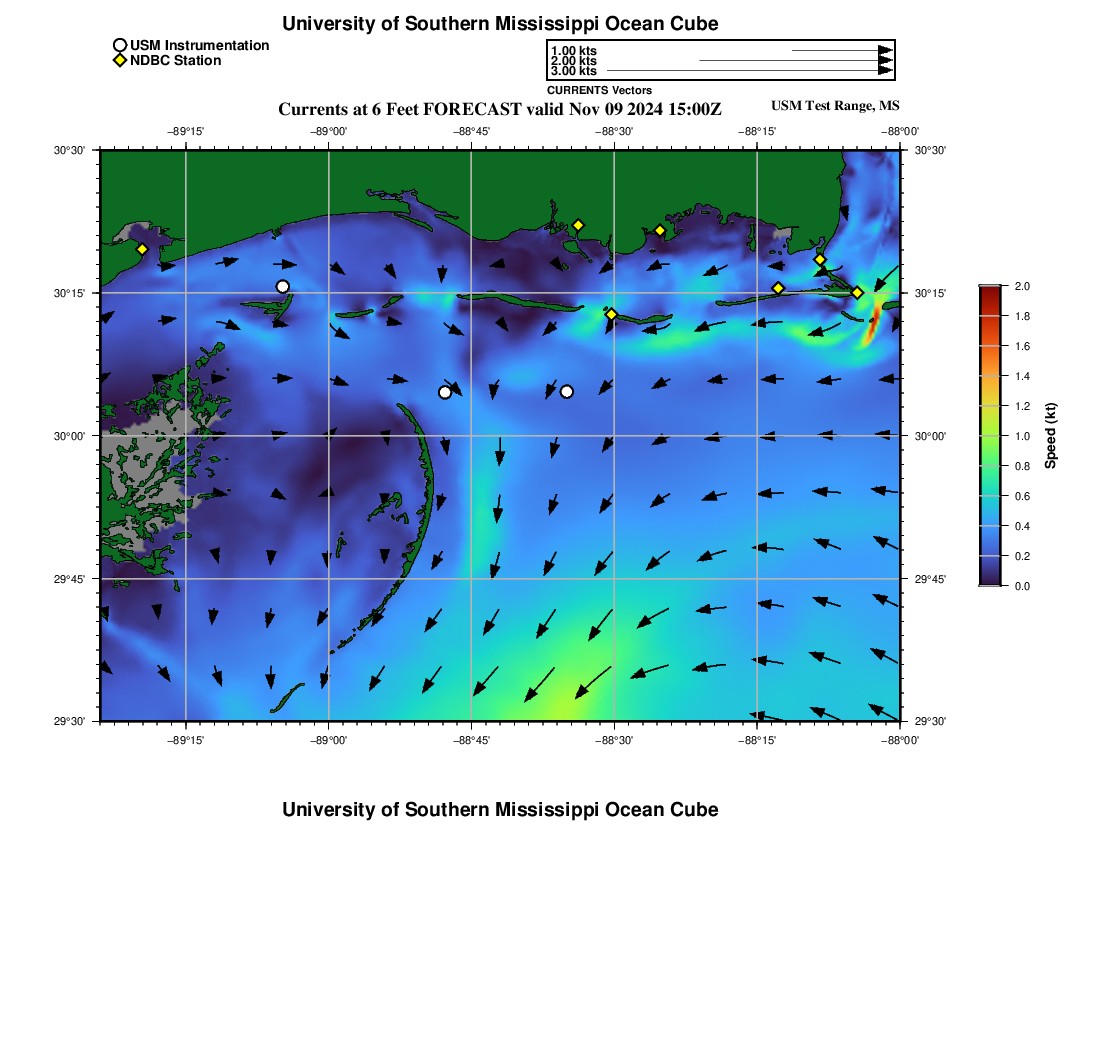 University of Southern Mississippi Ocean Cube

USM Instrumentation
NDBC Station

1.00 kts
2.00 kts
3.00 kts
CURRENTS Vectors

Currents at 6 Feet FORECAST valid Nov 09 2024 15:00Z

USM Test Range, MS

−89°15' −89°00' −88°45' −88°30' −88°15' −88°00'

30°30' 30°15' 30°00' 29°45' 29°30'

30°30' 30°15' 30°00' 29°45' 29°30'

−89°15' −89°00' −88°45' −88°30' −88°15' −88°00'

2.0 1.8 1.6 1.4 1.2 1.0 0.8 0.6 0.4 0.2 0.0

Speed (kt)

University of Southern Mississippi Ocean Cube